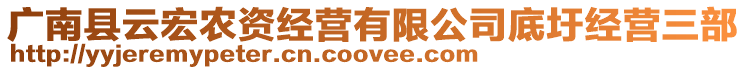 广南县云宏农资经营有限公司底圩经营三部
http://yyjeremypeter.cn.coovee.com